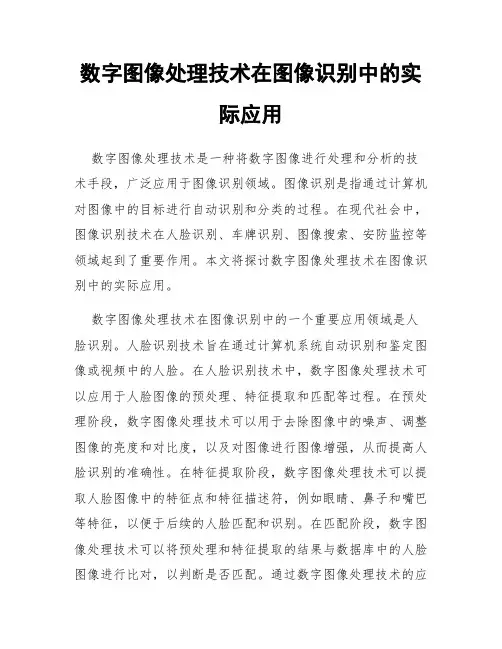 数字图像处理技术在图像识别中的实际应用

数字图像处理技术是一种将数字图像进行处理和分析的技术手段，广泛应用于图像识别领域。图像识别是指通过计算机对图像中的目标进行自动识别和分类的过程。在现代社会中，图像识别技术在人脸识别、车牌识别、图像搜索、安防监控等领域起到了重要作用。本文将探讨数字图像处理技术在图像识别中的实际应用。

数字图像处理技术在图像识别中的一个重要应用领域是人脸识别。人脸识别技术旨在通过计算机系统自动识别和鉴定图像或视频中的人脸。在人脸识别技术中，数字图像处理技术可以应用于人脸图像的预处理、特征提取和匹配等过程。在预处理阶段，数字图像处理技术可以用于去除图像中的噪声、调整图像的亮度和对比度，以及对图像进行图像增强，从而提高人脸识别的准确性。在特征提取阶段，数字图像处理技术可以提取人脸图像中的特征点和特征描述符，例如眼睛、鼻子和嘴巴等特征，以便于后续的人脸匹配和识别。在匹配阶段，数字图像处理技术可以将预处理和特征提取的结果与数据库中的人脸图像进行比对，以判断是否匹配。通过数字图像处理技术的应